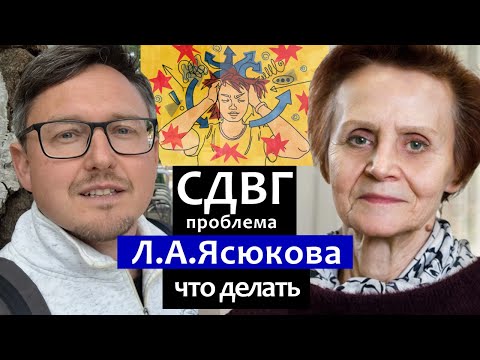 СДВГ
проблема
Л.А.Ясюкова
что делать